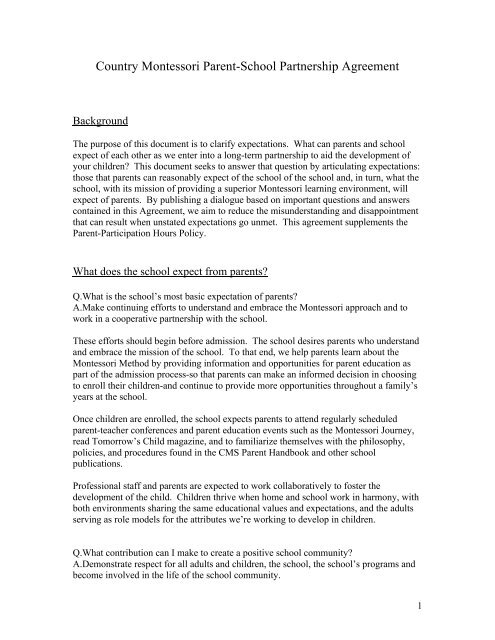 Country Montessori Parent-School Partnership Agreement

Background

The purpose of this document is to clarify expectations. What can parents and school expect of each other as we enter into a long-term partnership to aid the development of your children? This document seeks to answer that question by articulating expectations: those that parents can reasonably expect of the school of the school and, in turn, what the school, with its mission of providing a superior Montessori learning environment, will expect of parents. By publishing a dialogue based on important questions and answers contained in this Agreement, we aim to reduce the misunderstanding and disappointment that can result when unstated expectations go unmet. This agreement supplements the Parent-Participation Hours Policy.

What does the school expect from parents?

Q.What is the school's most basic expectation of parents?
A.Make continuing efforts to understand and embrace the Montessori approach and to work in a cooperative partnership with the school.

These efforts should begin before admission. The school desires parents who understand and embrace the mission of the school. To that end, we help parents learn about the Montessori Method by providing information and opportunities for parent education as part of the admission process-so that parents can make an informed decision in choosing to enroll their children-and continue to provide more opportunities throughout a family's years at the school.

Once children are enrolled, the school expects parents to attend regularly scheduled parent-teacher conferences and parent education events such as the Montessori Journey, read Tomorrow's Child magazine, and to familiarize themselves with the philosophy, policies, and procedures found in the CMS Parent Handbook and other school publications.

Professional staff and parents are expected to work collaboratively to foster the development of the child. Children thrive when home and school work in harmony, with both environments sharing the same educational values and expectations, and the adults serving as role models for the attributes we're working to develop in children.

Q.What contribution can I make to create a positive school community?
A.Demonstrate respect for all adults and children, the school, the school's programs and become involved in the life of the school community.

1